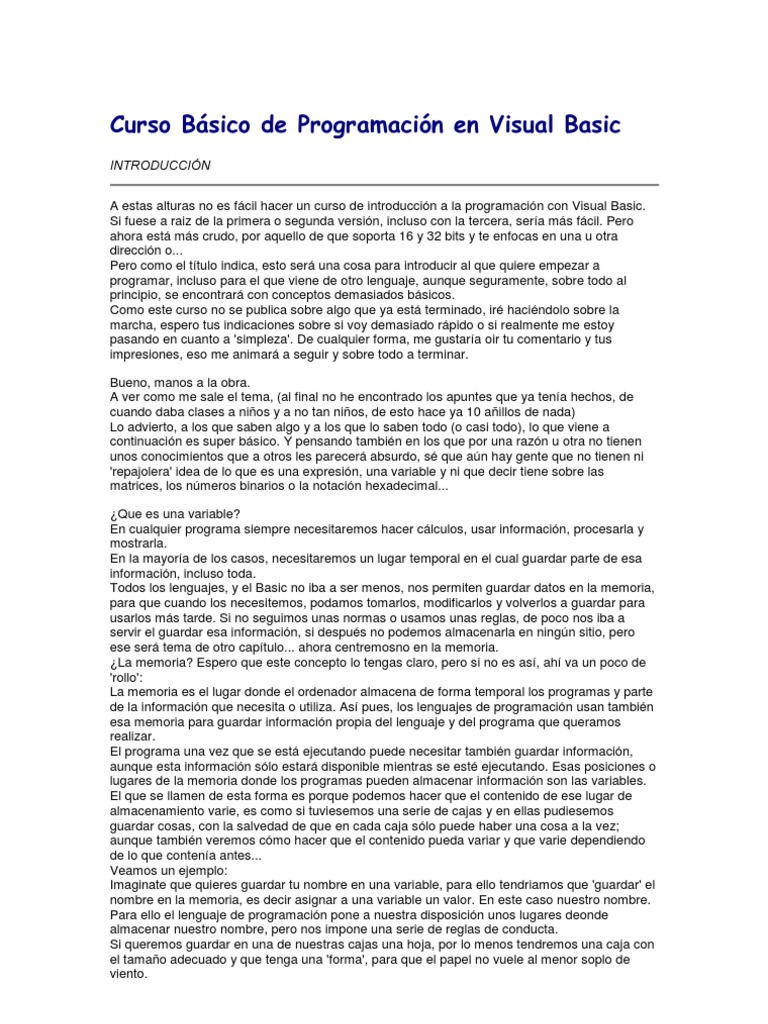 Curso Básico de Programación en Visual Basic

INTRODUCCIÓN

A estas alturas no es fácil hacer un curso de introducción a la programación con Visual Basic. Si fuese a raiz de la primera o segunda versión, incluso con la tercera, sería más fácil. Pero ahora está más crudo, por aquello de que soporta 16 y 32 bits y te enfocas en una u otra dirección o...
Pero como el título indica, esto será una cosa para introducir al que quiere empezar a programar, incluso para el que viene de otro lenguaje, aunque seguramente, sobre todo al principio, se encontrará con conceptos demasiados básicos.
Como este curso no se publica sobre algo que ya está terminado, iré haciéndolo sobre la marcha, espero tus indicaciones sobre si voy demasiado rápido o si realmente me estoy pasando en cuanto a 'simpleza'. De cualquier forma, me gustaría oir tu comentario y tus impresiones, eso me animará a seguir y sobre todo a terminar.

Bueno, manos a la obra.
A ver como me sale el tema, (al final no he encontrado los apuntes que ya tenía hechos, de cuando daba clases a niños y a no tan niños, de esto hace ya 10 añillos de nada)
Lo advierto, a los que saben algo y a los que lo saben todo (o casi todo), lo que viene a continuación es super básico. Y pensando también en los que por una razón u otra no tienen unos conocimientos que a otros les parecerá absurdo, sé que aún hay gente que no tienen ni 'repajolera' idea de lo que es una expresión, una variable y ni que decir tiene sobre las matrices, los números binarios o la notación hexadecimal...

¿Que es una variable?
En cualquier programa siempre necesitaremos hacer cálculos, usar información, procesarla y mostrarla.
En la mayoría de los casos, necesitaremos un lugar temporal en el cual guardar parte de esa información, incluso toda.
Todos los lenguajes, y el Basic no iba a ser menos, nos permiten guardar datos en la memoria, para que cuando los necesitemos, podamos tomarlos, modificarlos y volverlos a guardar para usarlos más tarde. Si no seguimos unas normas o usamos unas reglas, de poco nos iba a servir el guardar esa información, si después no podemos almacenarla en ningún sitio, pero ese será tema de otro capítulo... ahora centremosno en la memoria.
¿La memoria? Espero que este concepto lo tengas claro, pero si no es así, ahí va un poco de 'rollo':
La memoria es el lugar donde el ordenador almacena de forma temporal los programas y parte de la información que necesita o utiliza. Así pues, los lenguajes de programación usan también esa memoria para guardar información propia del lenguaje y del programa que queramos realizar.
El programa una vez que se está ejecutando puede necesitar también guardar información, aunque esta información sólo estará disponible mientras se esté ejecutando. Esas posiciones o lugares de la memoria donde los programas pueden almacenar información son las variables.
El que se llamen de esta forma es porque podemos hacer que el contenido de ese lugar de almacenamiento varie, es como si tuviesemos una serie de cajas y en ellas pudiesemos guardar cosas, con la salvedad de que en cada caja sólo puede haber una cosa a la vez; aunque también veremos cómo hacer que el contenido pueda variar y que varie dependiendo de lo que contenía antes...
Veamos un ejemplo:
Imaginate que quieres guardar tu nombre en una variable, para ello tendriamos que 'guardar' el nombre en la memoria, es decir asignar a una variable un valor. En este caso nuestro nombre.
Para ello el lenguaje de programación pone a nuestra disposición unos lugares deonde almacenar nuestro nombre, pero nos impone una serie de reglas de conducta.
Si queremos guardar en una de nuestras cajas una hoja, por lo menos tendremos una caja con el tamaño adecuado y que tenga una 'forma', para que el papel no vuele al menor soplo de viento.